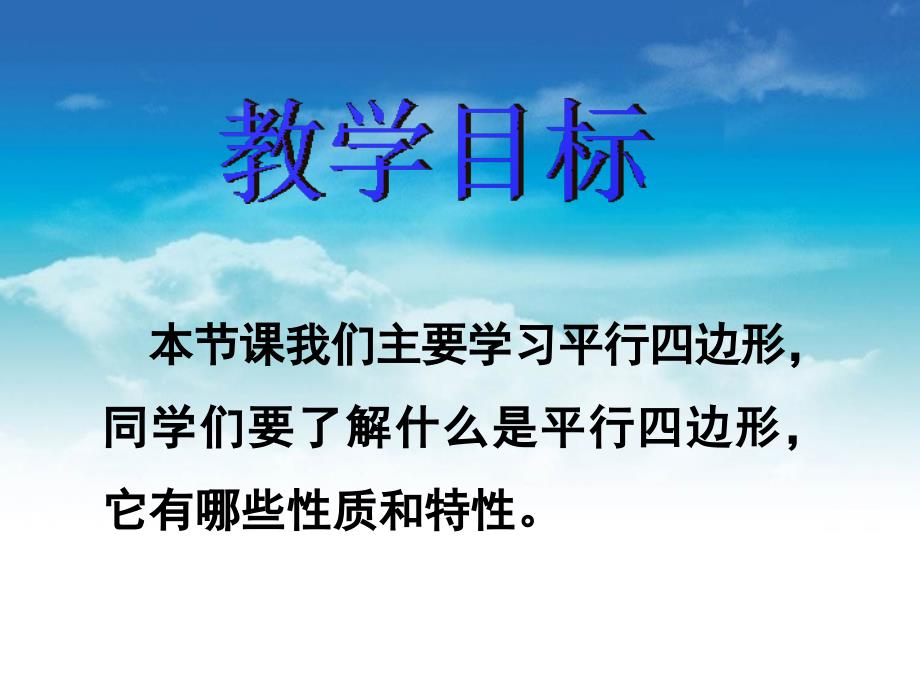 教学目标

本节课我们主要学习平行四边形，同学们要了解什么是平行四边形，它有哪些性质和特性。